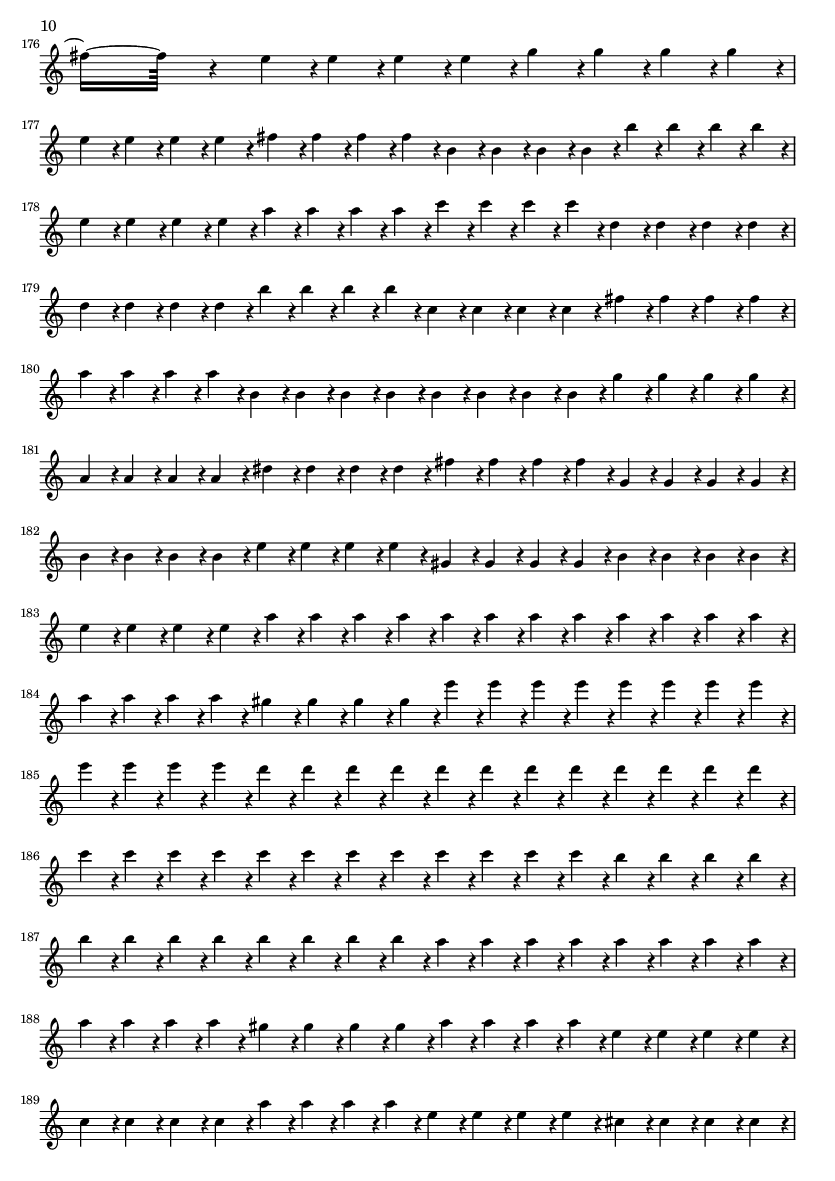 10

176

177

178

179

180

181

182

183

184

185

186

187

188

189